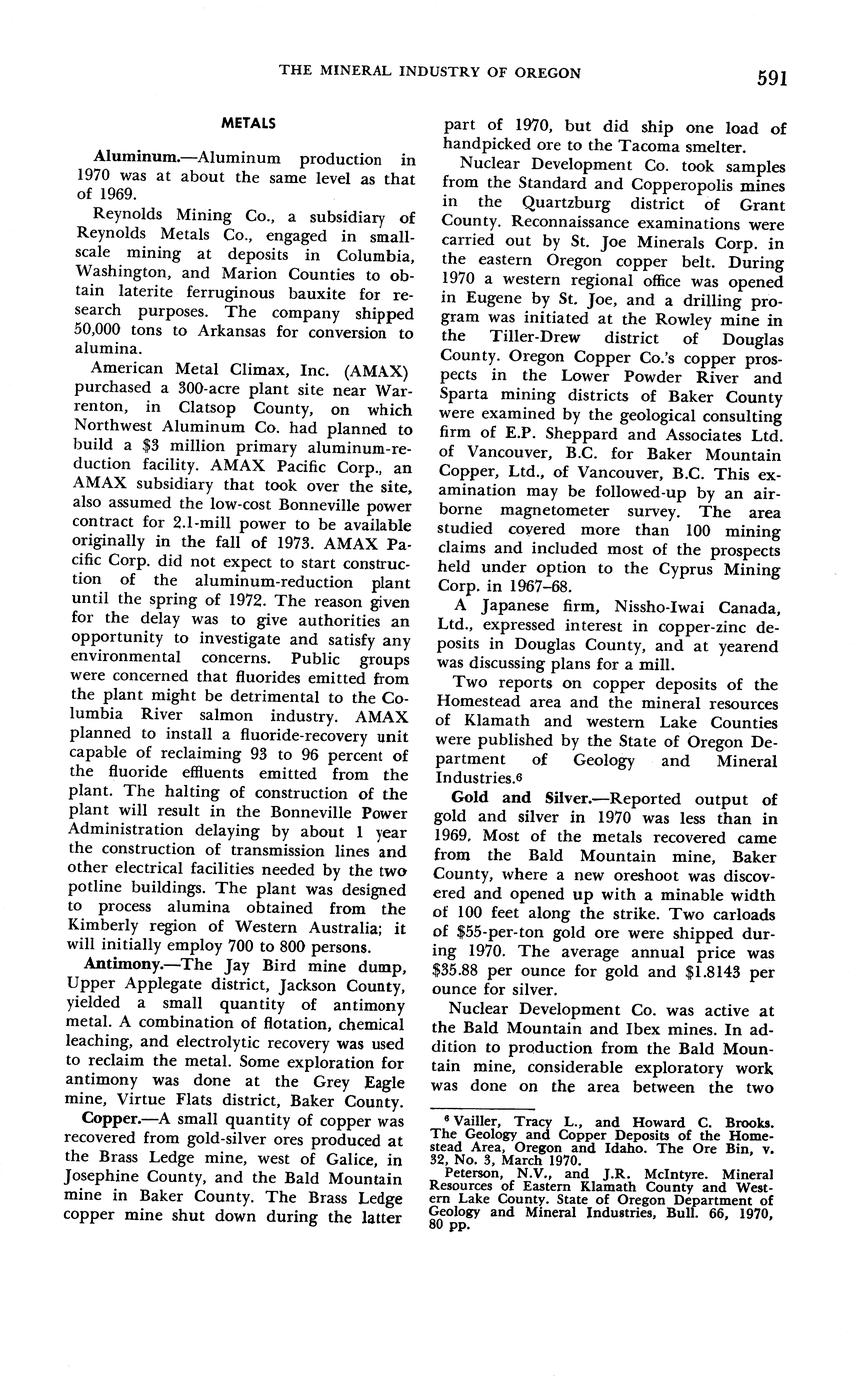 THE MINERAL INDUSTRY OF OREGON 591

METALS

Aluminum.—Aluminum production in 1970 was at about the same level as that of 1969.

Reynolds Mining Co., a subsidiary of Reynolds Metals Co., engaged in small-scale mining at deposits in Columbia, Washington, and Marion Counties to obtain laterite ferruginous bauxite for research purposes. The company shipped 50,000 tons to Arkansas for conversion to alumina.

American Metal Climax, Inc. (AMAX) purchased a 300-acre plant site near Warrenton, in Clatsop County, on which Northwest Aluminum Co. had planned to build a $3 million primary aluminum-reduction facility. AMAX Pacific Corp., an AMAX subsidiary that took over the site, also assumed the low-cost Bonneville power contract for 2.1-mill power to be available originally in the fall of 1973. AMAX Pacific Corp. did not expect to start construction of the aluminum-reduction plant until the spring of 1972. The reason given for the delay was to give authorities an opportunity to investigate and satisfy any environmental concerns. Public groups were concerned that fluorides emitted from the plant might be detrimental to the Columbia River salmon industry. AMAX planned to install a fluoride-recovery unit capable of reclaiming 93 to 96 percent of the fluoride effluents emitted from the plant. The halting of construction of the plant will result in the Bonneville Power Administration delaying by about 1 year the construction of transmission lines and other electrical facilities needed by the two potline buildings. The plant was designed to process alumina obtained from the Kimberly region of Western Australia; it will initially employ 700 to 800 persons.

Antimony.—The Jay Bird mine dump, Upper Applegate district, Jackson County, yielded a small quantity of antimony metal. A combination of flotation, chemical leaching, and electrolytic recovery was used to reclaim the metal. Some exploration for antimony was done at the Grey Eagle mine, Virtue Flats district, Baker County.

Copper.—A small quantity of copper was recovered from gold-silver ores produced at the Brass Ledge mine, west of Galice, in Josephine County, and the Bald Mountain mine in Baker County. The Brass Ledge copper mine shut down during the latter part of 1970, but did ship one load of handpicked ore to the Tacoma smelter.

Nuclear Development Co. took samples from the Standard and Copperopolis mines in the Quartzburg district of Grant County. Reconnaissance examinations were carried out by St. Joe Minerals Corp. in the eastern Oregon copper belt. During 1970 a western regional office was opened in Eugene by St. Joe, and a drilling program was initiated at the Rowley mine in the Tiller-Drew district of Douglas County. Oregon Copper Co.'s copper prospects in the Lower Powder River and Sparta mining districts of Baker County were examined by the geological consulting firm of E.P. Sheppard and Associates Ltd. of Vancouver, B.C. for Baker Mountain Copper, Ltd., of Vancouver, B.C. This examination may be followed-up by an airborne magnetometer survey. The area studied covered more than 100 mining claims and included most of the prospects held under option to the Cyprus Mining Corp. in 1967–68.

A Japanese firm, Nissho-Iwai Canada, Ltd., expressed interest in copper-zinc deposits in Douglas County, and at yearend was discussing plans for a mill.

Two reports on copper deposits of the Homestead area and the mineral resources of Klamath and western Lake Counties were published by the State of Oregon Department of Geology and Mineral Industries.⁶

Gold and Silver.—Reported output of gold and silver in 1970 was less than in 1969. Most of the metals recovered came from the Bald Mountain mine, Baker County, where a new oreshoot was discovered and opened up with a minable width of 100 feet along the strike. Two carloads of $55-per-ton gold ore were shipped during 1970. The average annual price was $35.88 per ounce for gold and $1.8143 per ounce for silver.

Nuclear Development Co. was active at the Bald Mountain and Ibex mines. In addition to production from the Bald Mountain mine, considerable exploratory work was done on the area between the two

⁶ Vailler, Tracy L., and Howard C. Brooks. The Geology and Copper Deposits of the Homestead Area, Oregon and Idaho. The Ore Bin, v. 32, No. 3, March 1970.
Peterson, N.V., and J.R. McIntyre. Mineral Resources of Eastern Klamath County and Western Lake County. State of Oregon Department of Geology and Mineral Industries, Bull. 66, 1970, 80 pp.